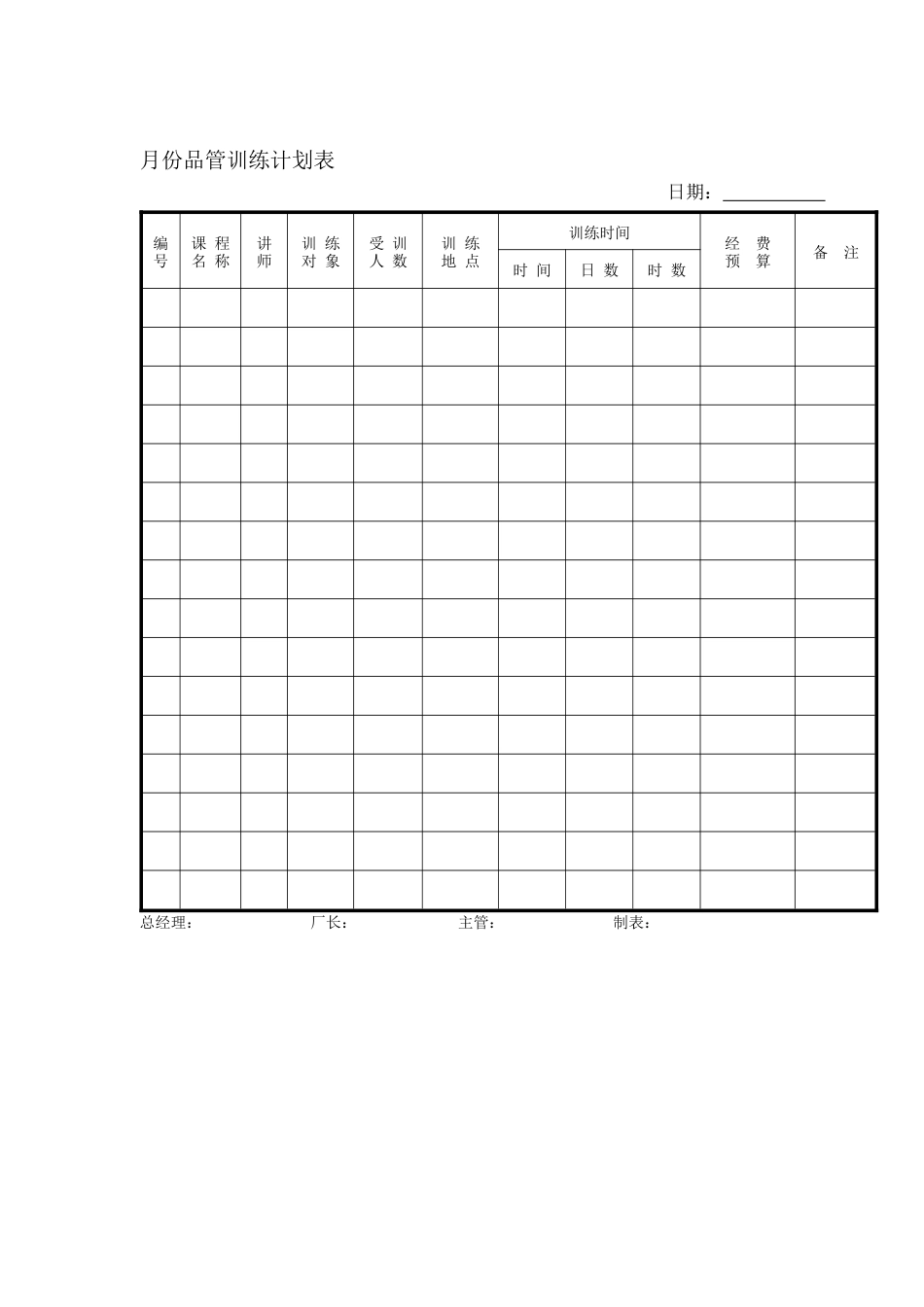 月份品管训练计划表

日期：____

| 编号 | 课程名称 | 讲师 | 训练对象 | 受训人数 | 训练地点 | 训练时间 | | | 经费预算 | 备注 |
|---|---|---|---|---|---|---|---|---|---|---|
| | | | | | | 时间 | 日数 | 时数 | | |
| | | | | | | | | | | |
| | | | | | | | | | | |
| | | | | | | | | | | |
| | | | | | | | | | | |
| | | | | | | | | | | |
| | | | | | | | | | | |
| | | | | | | | | | | |
| | | | | | | | | | | |
| | | | | | | | | | | |
| | | | | | | | | | | |
| | | | | | | | | | | |
| | | | | | | | | | | |
| | | | | | | | | | | |
| | | | | | | | | | | |
| | | | | | | | | | | |
| | | | | | | | | | | |

总经理： 厂长： 主管： 制表：